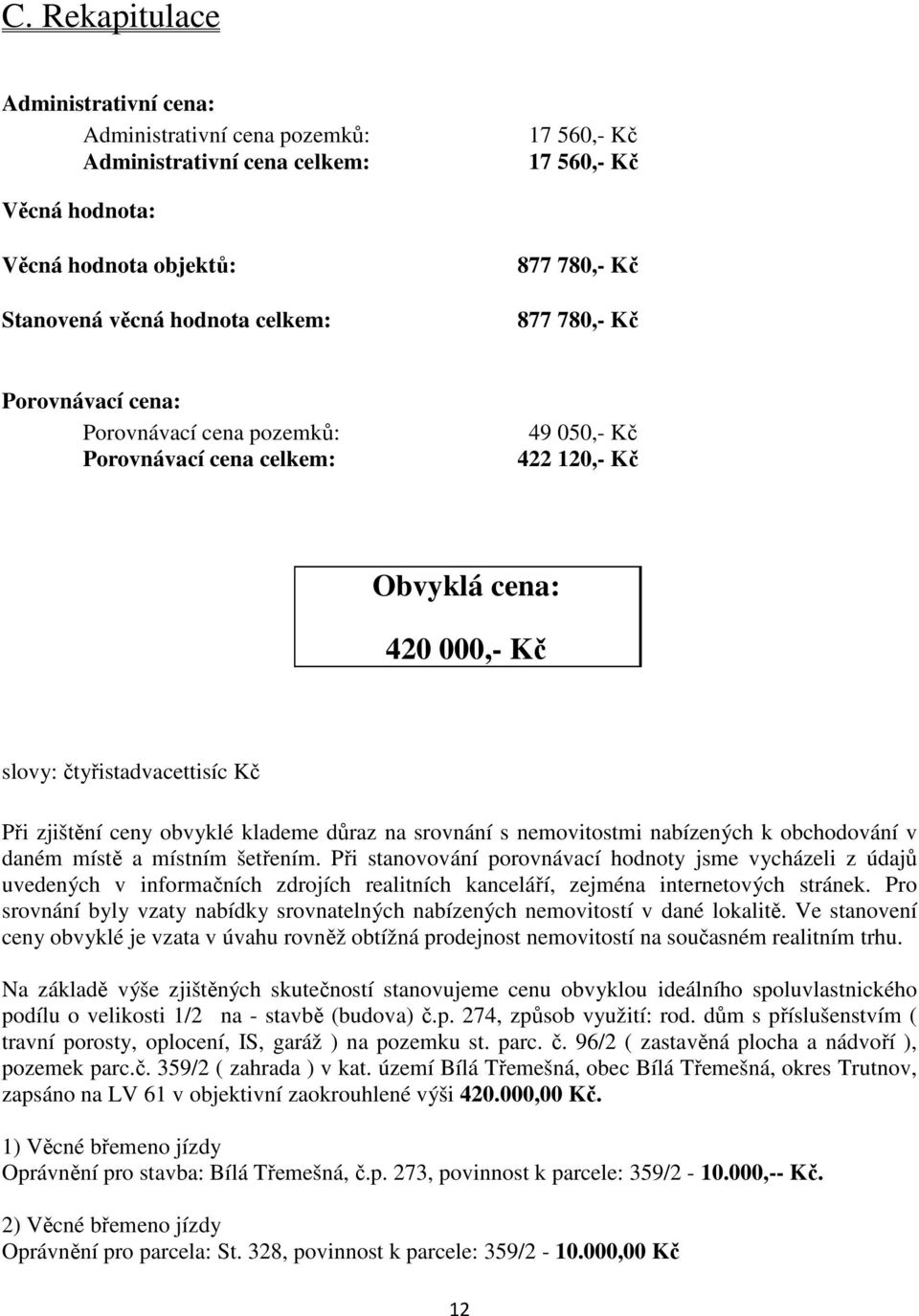 C. Rekapitulace

Administrativní cena:

Administrativní cena pozemků: 17 560,- Kč
Administrativní cena celkem: 17 560,- Kč

Věcná hodnota:

Věcná hodnota objektů: 877 780,- Kč

Stanovená věcná hodnota celkem: 877 780,- Kč

Porovnávací cena:

Porovnávací cena pozemků: 49 050,- Kč
Porovnávací cena celkem: 422 120,- Kč

Obvyklá cena:

420 000,- Kč

slovy: čtyřistadvacettisíc Kč

Při zjištění ceny obvyklé klademe důraz na srovnání s nemovitostmi nabízených k obchodování v daném místě a místním šetřením. Při stanovování porovnávací hodnoty jsme vycházeli z údajů uvedených v informačních zdrojích realitních kanceláří, zejména internetových stránek. Pro srovnání byly vzaty nabídky srovnatelných nabízených nemovitostí v dané lokalitě. Ve stanovení ceny obvyklé je vzata v úvahu rovněž obtížná prodejnost nemovitostí na současném realitním trhu.

Na základě výše zjištěných skutečností stanovujeme cenu obvyklou ideálního spoluvlastnického podílu o velikosti 1/2 na - stavbě (budova) č.p. 274, způsob využití: rod. dům s příslušenstvím ( travní porosty, oplocení, IS, garáž ) na pozemku st. parc. č. 96/2 ( zastavěná plocha a nádvoří ), pozemek parc.č. 359/2 ( zahrada ) v kat. území Bílá Třemešná, obec Bílá Třemešná, okres Trutnov, zapsáno na LV 61 v objektivní zaokrouhlené výši 420.000,00 Kč.

1) Věcné břemeno jízdy
Oprávnění pro stavba: Bílá Třemešná, č.p. 273, povinnost k parcele: 359/2 - 10.000,-- Kč.

2) Věcné břemeno jízdy
Oprávnění pro parcela: St. 328, povinnost k parcele: 359/2 - 10.000,00 Kč

12